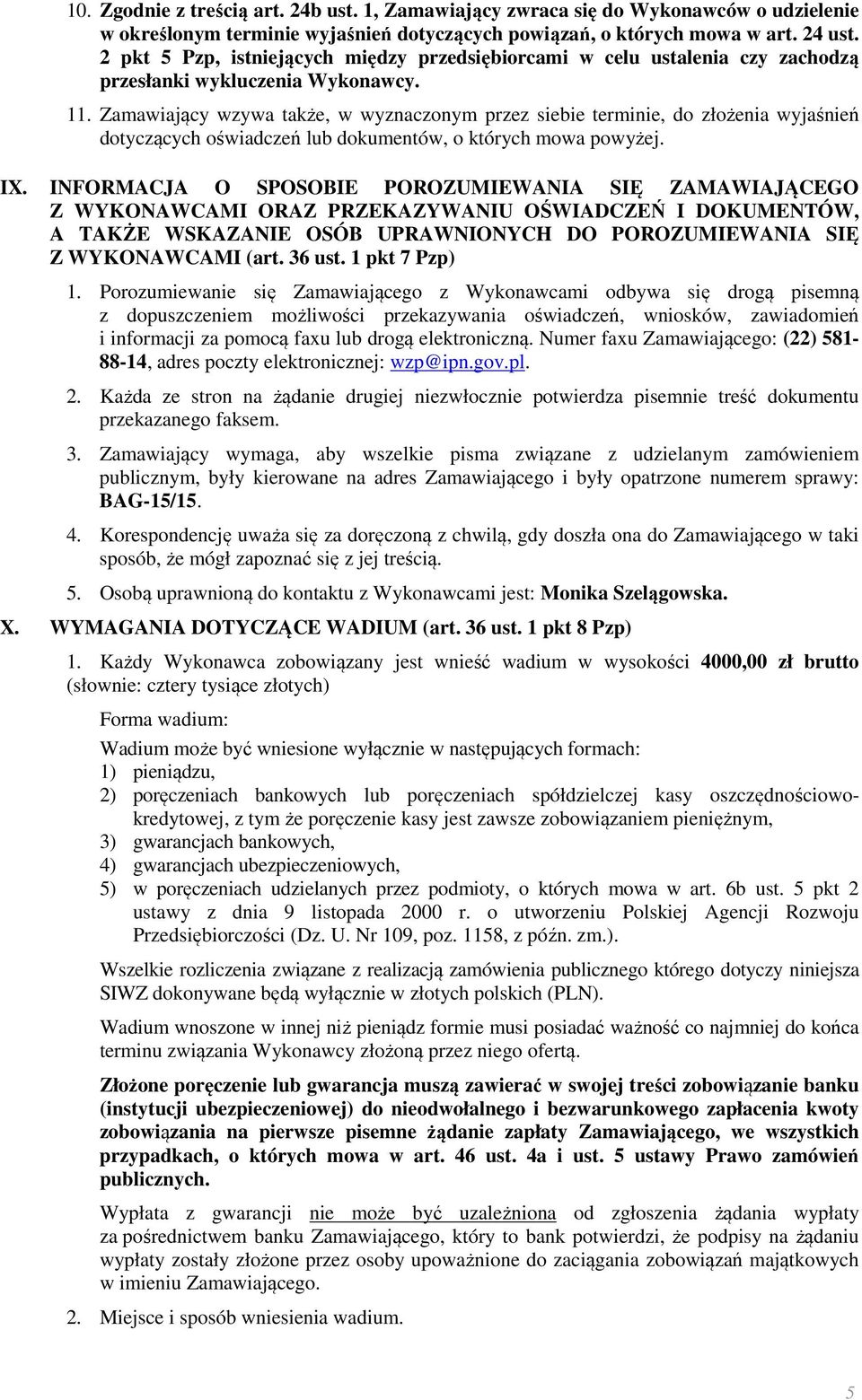 10. Zgodnie z treścią art. 24b ust. 1, Zamawiający zwraca się do Wykonawców o udzielenie w określonym terminie wyjaśnień dotyczących powiązań, o których mowa w art. 24 ust. 2 pkt 5 Pzp, istniejących między przedsiębiorcami w celu ustalenia czy zachodzą przesłanki wykluczenia Wykonawcy.

11. Zamawiający wzywa także, w wyznaczonym przez siebie terminie, do złożenia wyjaśnień dotyczących oświadczeń lub dokumentów, o których mowa powyżej.

IX. INFORMACJA O SPOSOBIE POROZUMIEWANIA SIĘ ZAMAWIAJĄCEGO Z WYKONAWCAMI ORAZ PRZEKAZYWANIU OŚWIADCZEŃ I DOKUMENTÓW, A TAKŻE WSKAZANIE OSÓB UPRAWNIONYCH DO POROZUMIEWANIA SIĘ Z WYKONAWCAMI (art. 36 ust. 1 pkt 7 Pzp)

1. Porozumiewanie się Zamawiającego z Wykonawcami odbywa się drogą pisemną z dopuszczeniem możliwości przekazywania oświadczeń, wniosków, zawiadomień i informacji za pomocą faxu lub drogą elektroniczną. Numer faxu Zamawiającego: (22) 581-88-14, adres poczty elektronicznej: wzp@ipn.gov.pl.

2. Każda ze stron na żądanie drugiej niezwłocznie potwierdza pisemnie treść dokumentu przekazanego faksem.

3. Zamawiający wymaga, aby wszelkie pisma związane z udzielanym zamówieniem publicznym, były kierowane na adres Zamawiającego i były opatrzone numerem sprawy: BAG-15/15.

4. Korespondencję uważa się za doręczoną z chwilą, gdy doszła ona do Zamawiającego w taki sposób, że mógł zapoznać się z jej treścią.

5. Osobą uprawnioną do kontaktu z Wykonawcami jest: Monika Szelągowska.

X. WYMAGANIA DOTYCZĄCE WADIUM (art. 36 ust. 1 pkt 8 Pzp)

1. Każdy Wykonawca zobowiązany jest wnieść wadium w wysokości 4000,00 zł brutto (słownie: cztery tysiące złotych)

Forma wadium:

Wadium może być wniesione wyłącznie w następujących formach:
1) pieniądzu,
2) poręczeniach bankowych lub poręczeniach spółdzielczej kasy oszczędnościowo-kredytowej, z tym że poręczenie kasy jest zawsze zobowiązaniem pieniężnym,
3) gwarancjach bankowych,
4) gwarancjach ubezpieczeniowych,
5) w poręczeniach udzielanych przez podmioty, o których mowa w art. 6b ust. 5 pkt 2 ustawy z dnia 9 listopada 2000 r. o utworzeniu Polskiej Agencji Rozwoju Przedsiębiorczości (Dz. U. Nr 109, poz. 1158, z późn. zm.).

Wszelkie rozliczenia związane z realizacją zamówienia publicznego którego dotyczy niniejsza SIWZ dokonywane będą wyłącznie w złotych polskich (PLN).

Wadium wnoszone w innej niż pieniądz formie musi posiadać ważność co najmniej do końca terminu związania Wykonawcy złożoną przez niego ofertą.

Złożone poręczenie lub gwarancja muszą zawierać w swojej treści zobowiązanie banku (instytucji ubezpieczeniowej) do nieodwołalnego i bezwarunkowego zapłacenia kwoty zobowiązania na pierwsze pisemne żądanie zapłaty Zamawiającego, we wszystkich przypadkach, o których mowa w art. 46 ust. 4a i ust. 5 ustawy Prawo zamówień publicznych.

Wypłata z gwarancji nie może być uzależniona od zgłoszenia żądania wypłaty za pośrednictwem banku Zamawiającego, który to bank potwierdzi, że podpisy na żądaniu wypłaty zostały złożone przez osoby upoważnione do zaciągania zobowiązań majątkowych w imieniu Zamawiającego.

2. Miejsce i sposób wniesienia wadium.

5